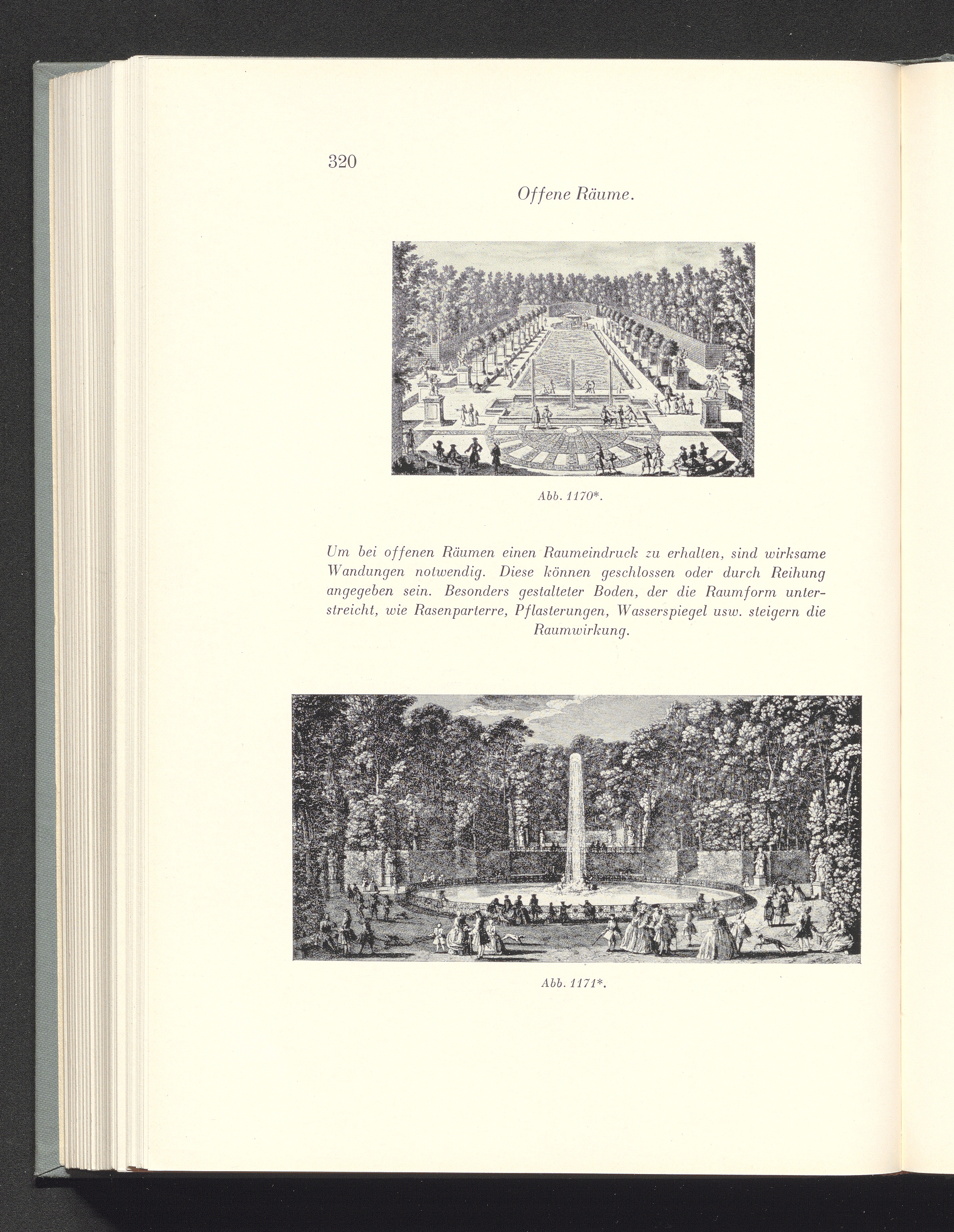 320

Offene Räume.

Abb. 1170*.

Um bei offenen Räumen einen Raumeindruck zu erhalten, sind wirksame Wandungen notwendig. Diese können geschlossen oder durch Reihung angegeben sein. Besonders gestalteter Boden, der die Raumform unterstreicht, wie Rasenparterre, Pflasterungen, Wasserspiegel usw. steigern die Raumwirkung.

Abb. 1171*.